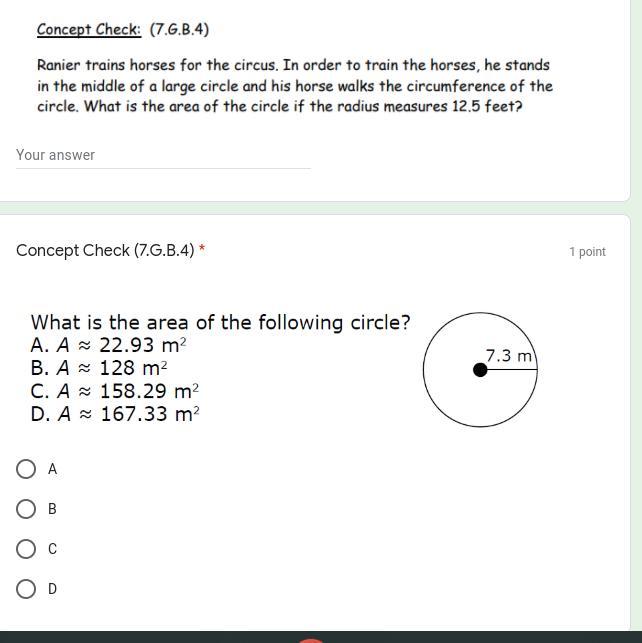 Concept Check: (7.G.B.4)

Ranier trains horses for the circus. In order to train the horses, he stands in the middle of a large circle and his horse walks the circumference of the circle. What is the area of the circle if the radius measures 12.5 feet?

Your answer

Concept Check (7.G.B.4) *

1 point

What is the area of the following circle?
A. $A \approx 22.93$ m$^2$
B. $A \approx 128$ m$^2$
C. $A \approx 158.29$ m$^2$
D. $A \approx 167.33$ m$^2$

7.3 m

A

B

C

D